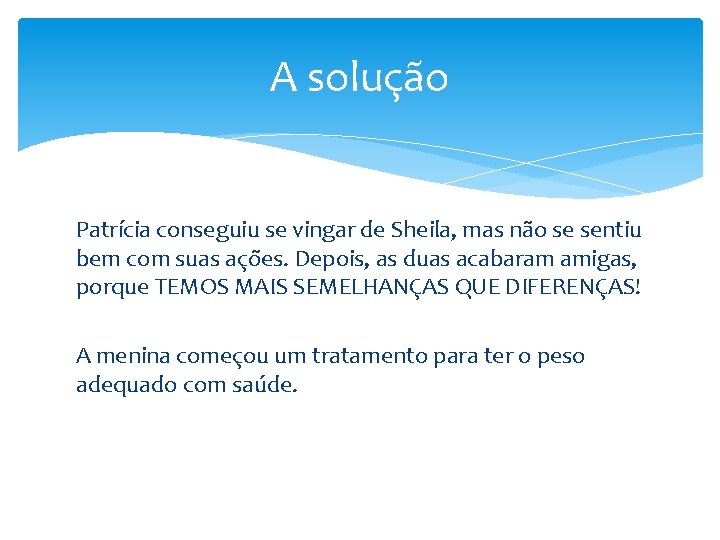 A solução

Patrícia conseguiu se vingar de Sheila, mas não se sentiu bem com suas ações. Depois, as duas acabaram amigas, porque TEMOS MAIS SEMELHANÇAS QUE DIFERENÇAS!

A menina começou um tratamento para ter o peso adequado com saúde.